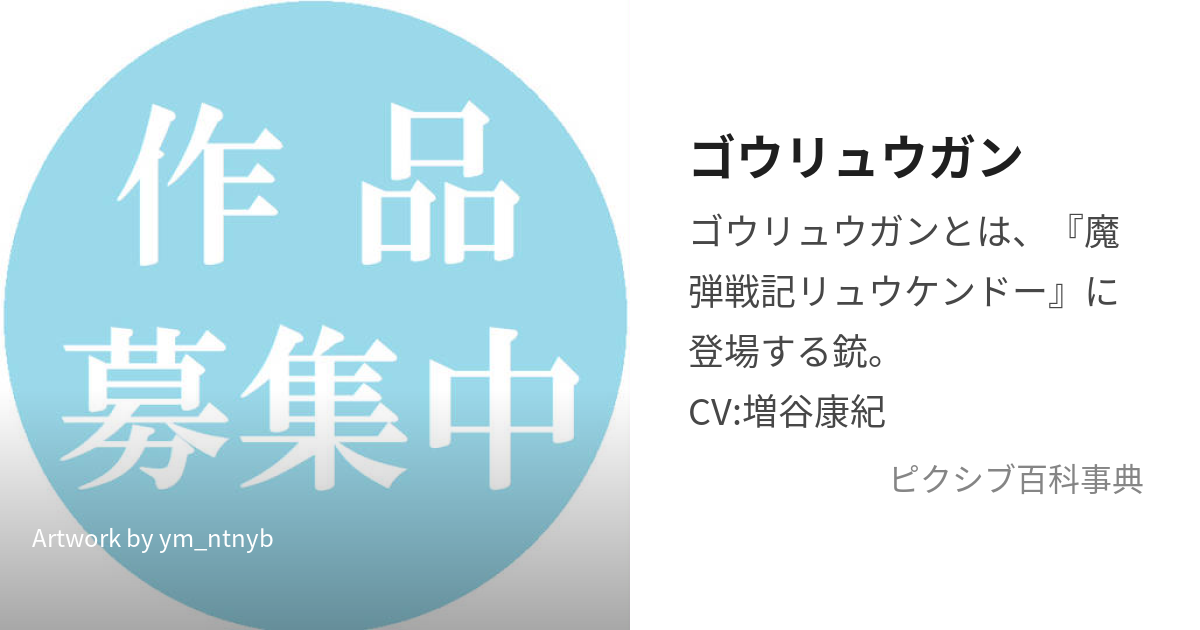 作品
募集中

Artwork by ym_ntnyb

ゴウリュウガン

ゴウリュウガンとは、『魔弾戦記リュウケンドー』に登場する銃。
CV:増谷康紀

ピクシブ百科事典